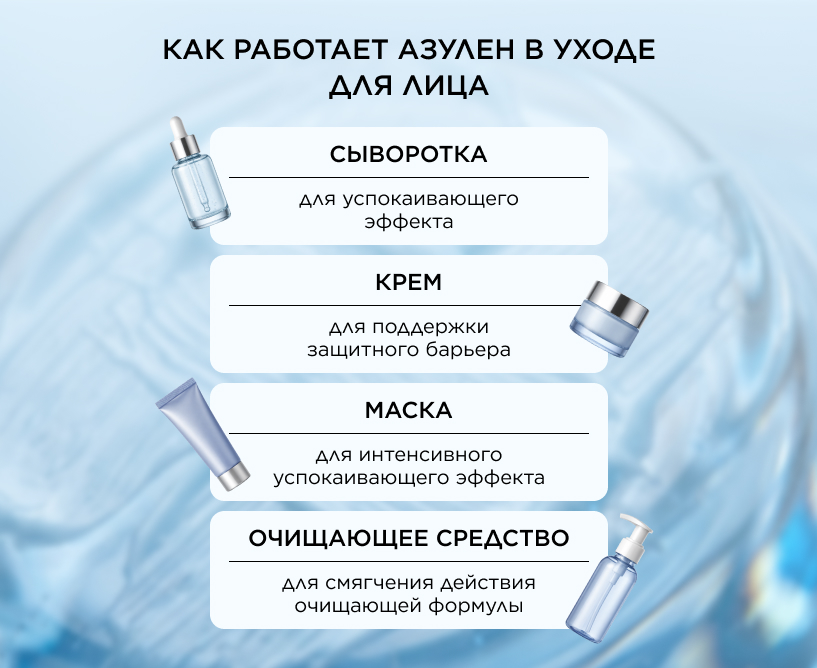 КАК РАБОТАЕТ АЗУЛЕН В УХОДЕ ДЛЯ ЛИЦА

СЫВОРОТКА

для успокаивающего эффекта

КРЕМ

для поддержки защитного барьера

МАСКА

для интенсивного успокаивающего эффекта

ОЧИЩАЮЩЕЕ СРЕДСТВО

для смягчения действия очищающей формулы